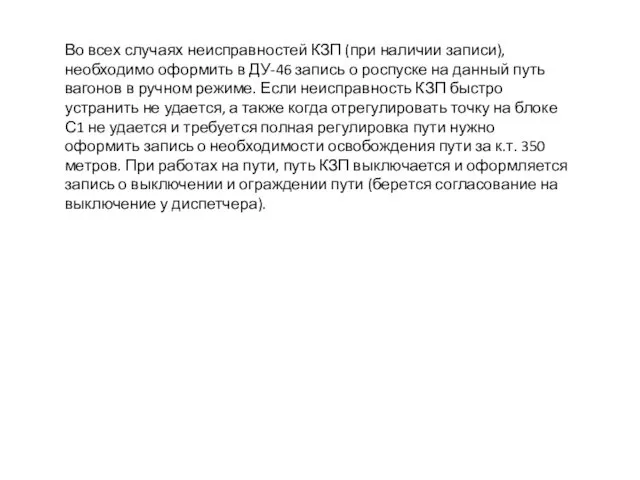 Во всех случаях неисправностей КЗП (при наличии записи), необходимо оформить в ДУ-46 запись о роспуске на данный путь вагонов в ручном режиме. Если неисправность КЗП быстро устранить не удается, а также когда отрегулировать точку на блоке С1 не удается и требуется полная регулировка пути нужно оформить запись о необходимости освобождения пути за к.т. 350 метров. При работах на пути, путь КЗП выключается и оформляется запись о выключении и ограждении пути (берется согласование на выключение у диспетчера).